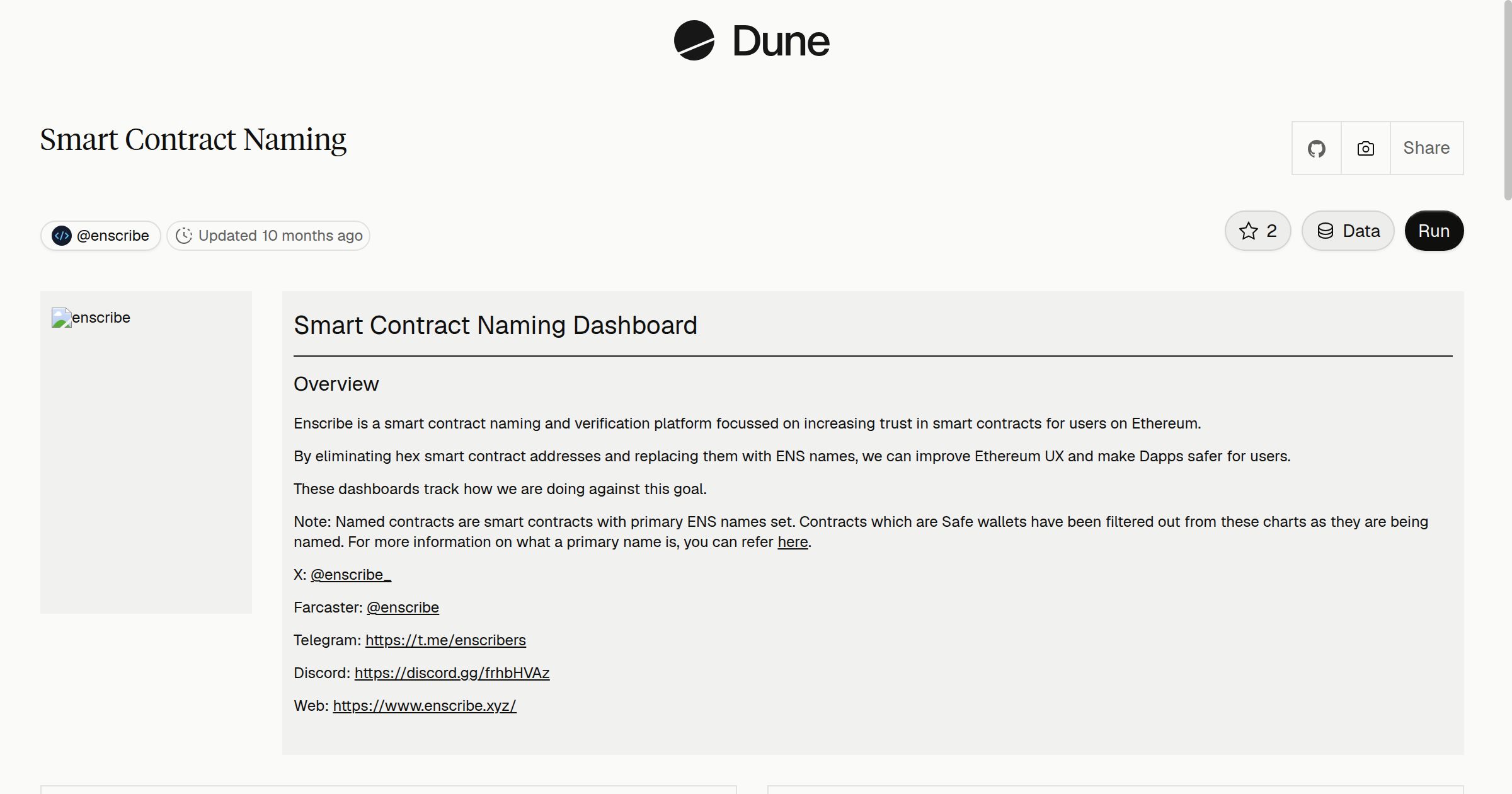 Dune

Smart Contract Naming

Share

@enscribe Updated 10 months ago

2 Data Run

enscribe

Smart Contract Naming Dashboard

Overview

Enscribe is a smart contract naming and verification platform focussed on increasing trust in smart contracts for users on Ethereum.

By eliminating hex smart contract addresses and replacing them with ENS names, we can improve Ethereum UX and make Dapps safer for users.

These dashboards track how we are doing against this goal.

Note: Named contracts are smart contracts with primary ENS names set. Contracts which are Safe wallets have been filtered out from these charts as they are being named. For more information on what a primary name is, you can refer here.

X: @enscribe_

Farcaster: @enscribe

Telegram: https://t.me/enscribers

Discord: https://discord.gg/frhbHVAz

Web: https://www.enscribe.xyz/